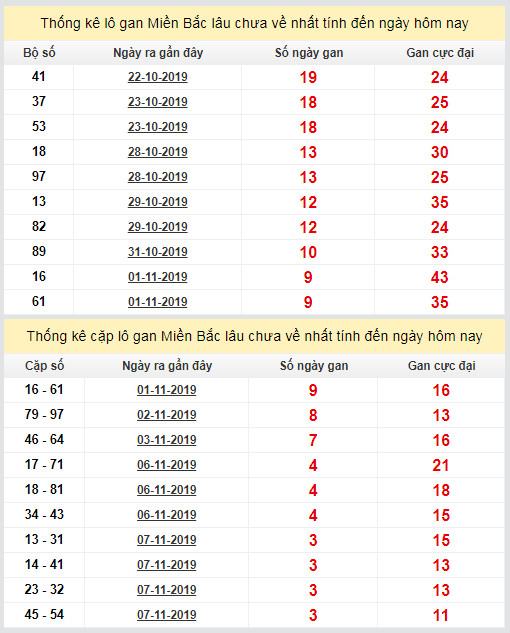 Thống kê lô gan Miền Bắc lâu chưa về nhất tính đến ngày hôm nay

| Bộ số | Ngày ra gần đây | Số ngày gan | Gan cực đại |
|---|---|---|---|
| 41 | 22-10-2019 | 19 | 24 |
| 37 | 23-10-2019 | 18 | 25 |
| 53 | 23-10-2019 | 18 | 24 |
| 18 | 28-10-2019 | 13 | 30 |
| 97 | 28-10-2019 | 13 | 25 |
| 13 | 29-10-2019 | 12 | 35 |
| 82 | 29-10-2019 | 12 | 24 |
| 89 | 31-10-2019 | 10 | 33 |
| 16 | 01-11-2019 | 9 | 43 |
| 61 | 01-11-2019 | 9 | 35 |

Thống kê cặp lô gan Miền Bắc lâu chưa về nhất tính đến ngày hôm nay

| Cặp số | Ngày ra gần đây | Số ngày gan | Gan cực đại |
|---|---|---|---|
| 16 - 61 | 01-11-2019 | 9 | 16 |
| 79 - 97 | 02-11-2019 | 8 | 13 |
| 46 - 64 | 03-11-2019 | 7 | 16 |
| 17 - 71 | 06-11-2019 | 4 | 21 |
| 18 - 81 | 06-11-2019 | 4 | 18 |
| 34 - 43 | 06-11-2019 | 4 | 15 |
| 13 - 31 | 07-11-2019 | 3 | 15 |
| 14 - 41 | 07-11-2019 | 3 | 13 |
| 23 - 32 | 07-11-2019 | 3 | 13 |
| 45 - 54 | 07-11-2019 | 3 | 11 |